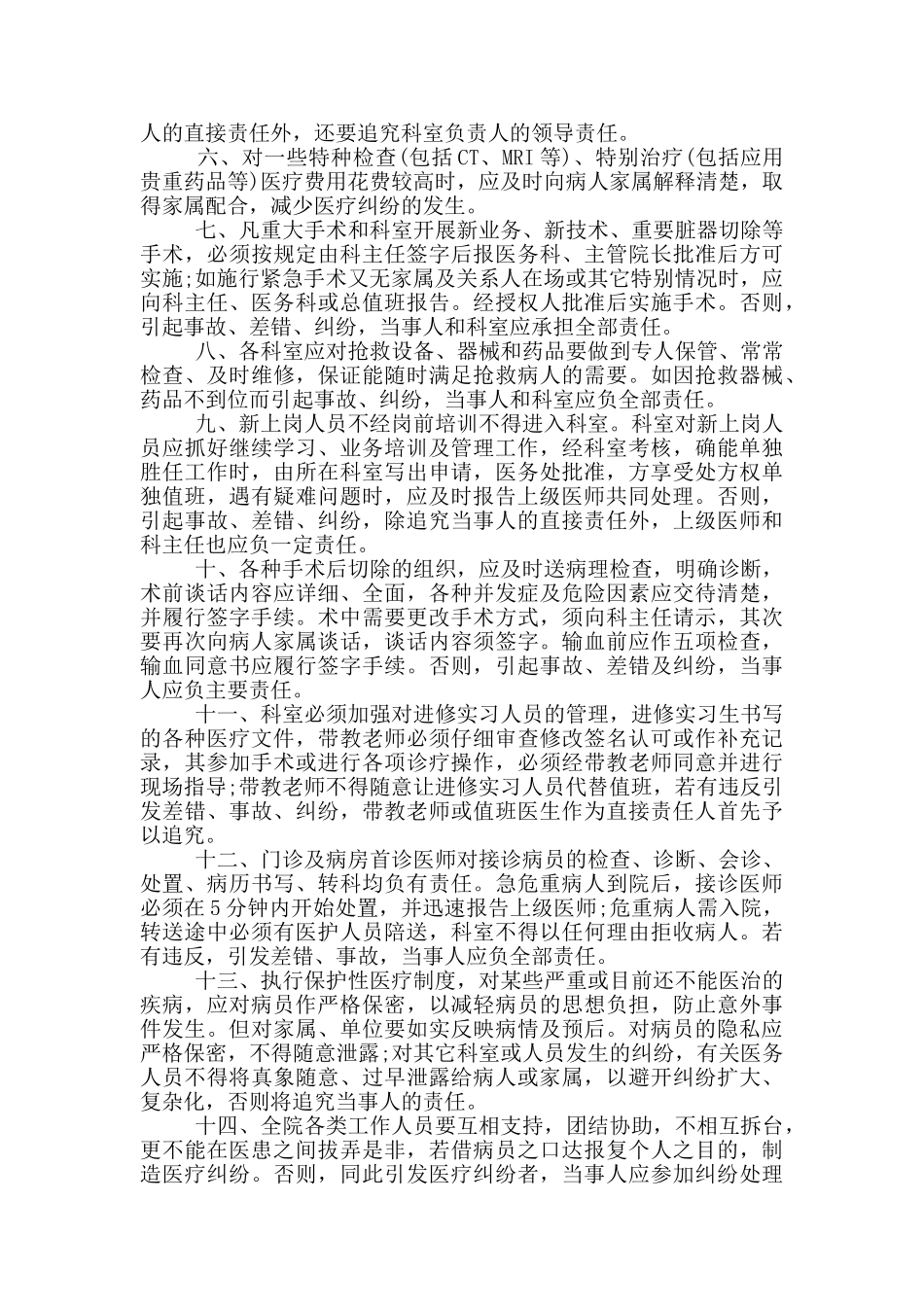 人的直接责任外，还要追究科室负责人的领导责任。

六、对一些特种检查(包括CT、MRI等)、特别治疗(包括应用贵重药品等)医疗费用花费较高时，应及时向病人家属解释清楚，取得家属配合，减少医疗纠纷的发生。

七、凡重大手术和科室开展新业务、新技术、重要脏器切除等手术，必须按规定由科主任签字后报医务科、主管院长批准后方可实施;如施行紧急手术又无家属及关系人在场或其它特别情况时，应向科主任、医务科或总值班报告。经授权人批准后实施手术。否则，引起事故、差错、纠纷，当事人和科室应承担全部责任。

八、各科室应对抢救设备、器械和药品要做到专人保管、常常检查、及时维修，保证能随时满足抢救病人的需要。如因抢救器械、药品不到位而引起事故、纠纷，当事人和科室应负全部责任。

九、新上岗人员不经岗前培训不得进入科室。科室对新上岗人员应抓好继续学习、业务培训及管理工作，经科室考核，确能单独胜任工作时，由所在科室写出申请，医务处批准，方享受处方权单独值班，遇有疑难问题时，应及时报告上级医师共同处理。否则，引起事故、差错、纠纷，除追究当事人的直接责任外，上级医师和科主任也应负一定责任。

十、各种手术后切除的组织，应及时送病理检查，明确诊断，术前谈话内容应详细、全面，各种并发症及危险因素应交待清楚，并履行签字手续。术中需要更改手术方式，须向科主任请示，其次要再次向病人家属谈话，谈话内容须签字。输血前应作五项检查，输血同意书应履行签字手续。否则，引起事故、差错及纠纷，当事人应负主要责任。

十一、科室必须加强对进修实习人员的管理，进修实习生书写的各种医疗文件，带教老师必须仔细审查修改签名认可或作补充记录，其参加手术或进行各项诊疗操作，必须经带教老师同意并进行现场指导;带教老师不得随意让进修实习人员代替值班，若有违反引发差错、事故、纠纷，带教老师或值班医生作为直接责任人首先予以追究。

十二、门诊及病房首诊医师对接诊病员的检查、诊断、会诊、处置、病历书写、转科均负有责任。急危重病人到院后，接诊医师必须在5分钟内开始处置，并迅速报告上级医师;危重病人需入院，转送途中必须有医护人员陪送，科室不得以任何理由拒收病人。若有违反，引发差错、事故，当事人应负全部责任。

十三、执行保护性医疗制度，对某些严重或目前还不能医治的疾病，应对病员作严格保密，以减轻病员的思想负担，防止意外事件发生。但对家属、单位要如实反映病情及预后。对病员的隐私应严格保密，不得随意泄露;对其它科室或人员发生的纠纷，有关医务人员不得将真象随意、过早泄露给病人或家属，以避开纠纷扩大、复杂化，否则将追究当事人的责任。

十四、全院各类工作人员要互相支持，团结协助，不相互拆台，更不能在医患之间拔弄是非，若借病员之口达报复个人之目的，制造医疗纠纷。否则，同此引发医疗纠纷者，当事人应参加纠纷处理